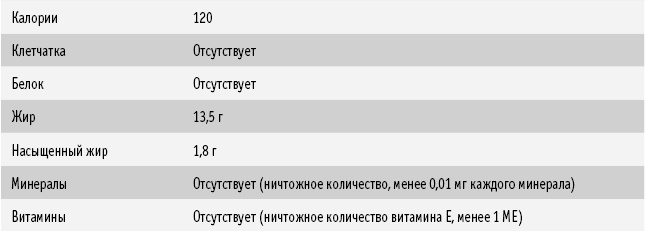 | Калории | 120 |
|---|---|
| Клетчатка | Отсутствует |
| Белок | Отсутствует |
| Жир | 13,5 г |
| Насыщенный жир | 1,8 г |
| Минералы | Отсутствует (ничтожное количество, менее 0,01 мг каждого минерала) |
| Витамины | Отсутствует (ничтожное количество витамина Е, менее 1 МЕ) |